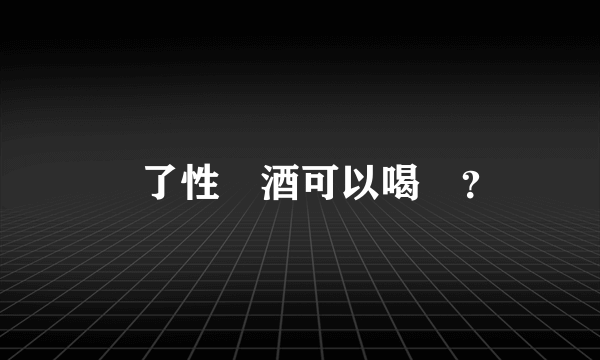 了性　酒可以喝　？